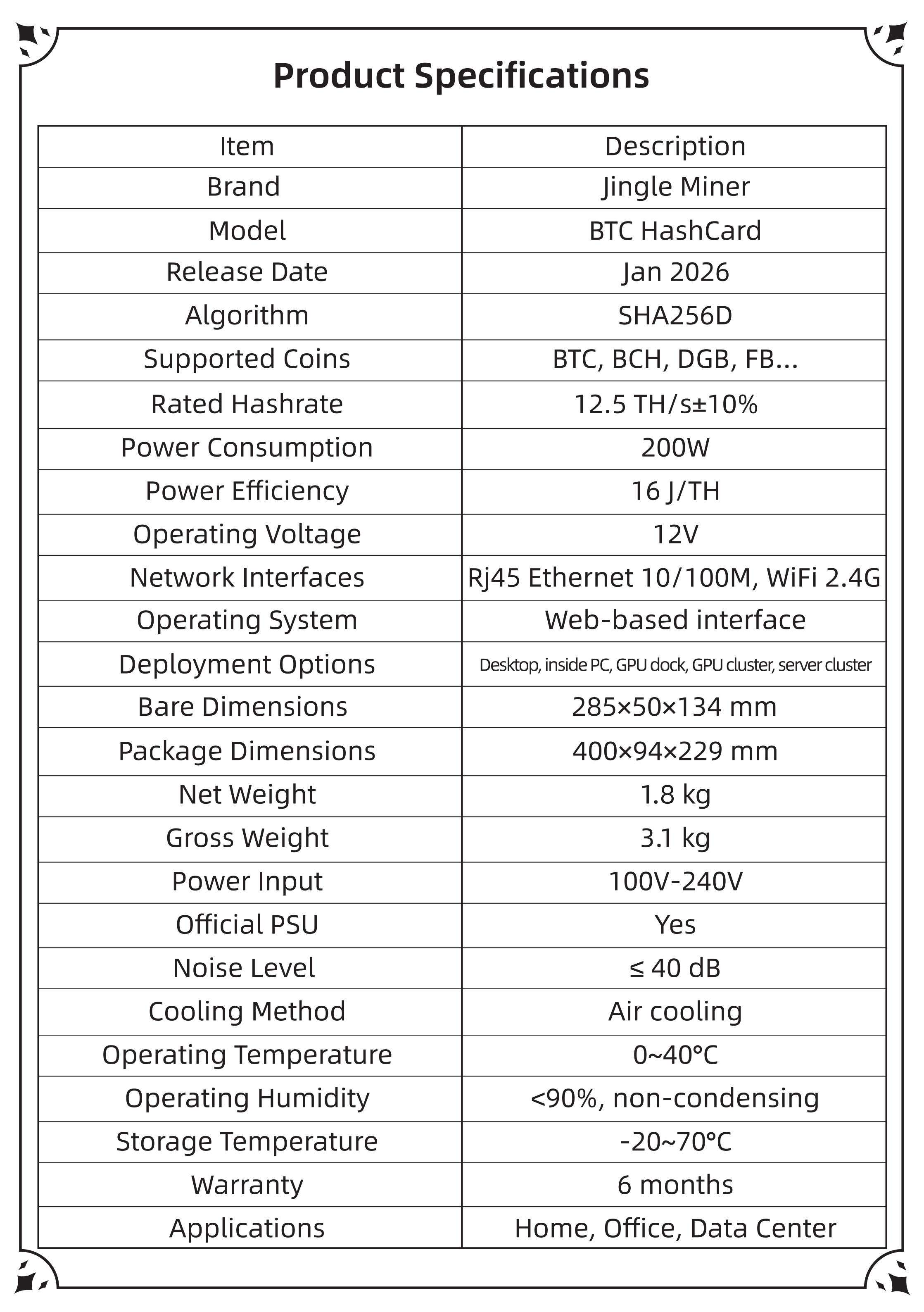 Product Specifications

| Item | Description |
|---|---|
| Brand | Jingle Miner |
| Model | BTC HashCard |
| Release Date | Jan 2026 |
| Algorithm | SHA256D |
| Supported Coins | BTC, BCH, DGB, FB... |
| Rated Hashrate | 12.5 TH/s±10% |
| Power Consumption | 200W |
| Power Efficiency | 16 J/TH |
| Operating Voltage | 12V |
| Network Interfaces | Rj45 Ethernet 10/100M, WiFi 2.4G |
| Operating System | Web-based interface |
| Deployment Options | Desktop, inside PC, GPU dock, GPU cluster, server cluster |
| Bare Dimensions | 285×50×134 mm |
| Package Dimensions | 400×94×229 mm |
| Net Weight | 1.8 kg |
| Gross Weight | 3.1 kg |
| Power Input | 100V-240V |
| Official PSU | Yes |
| Noise Level | ≤ 40 dB |
| Cooling Method | Air cooling |
| Operating Temperature | 0~40°C |
| Operating Humidity | <90%, non-condensing |
| Storage Temperature | -20~70°C |
| Warranty | 6 months |
| Applications | Home, Office, Data Center |